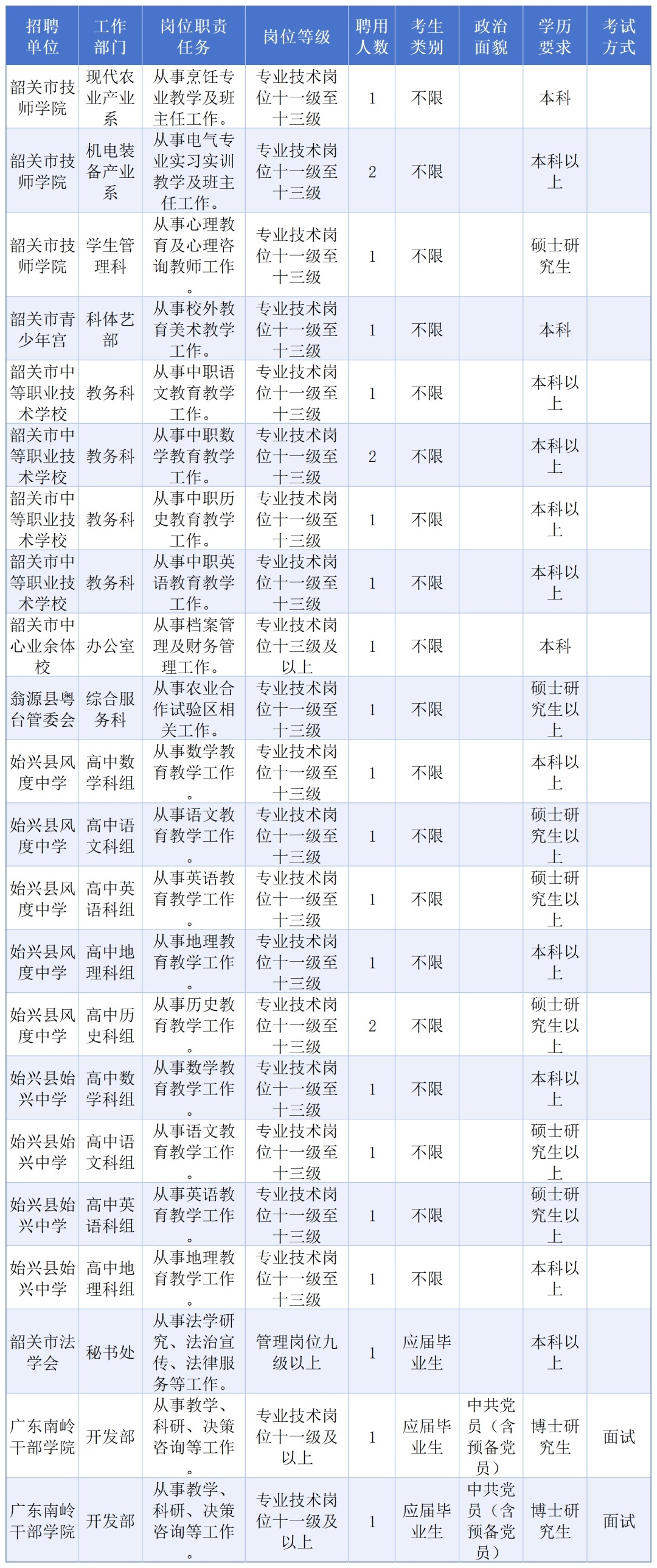 | 招聘单位 | 工作部门 | 岗位职责任务 | 岗位等级 | 聘用人数 | 考生类别 | 政治面貌 | 学历要求 | 考试方式 |
|---|---|---|---|---|---|---|---|---|
| 韶关市技师学院 | 现代农业产业系 | 从事烹饪专业教学及班主任工作。 | 专业技术岗位十一级至十三级 | 1 | 不限 |  | 本科 |  |
| 韶关市技师学院 | 机电装备产业系 | 从事电气专业实习实训教学及班主任工作。 | 专业技术岗位十一级至十三级 | 2 | 不限 |  | 本科以上 |  |
| 韶关市技师学院 | 学生管理科 | 从事心理教育及心理咨询教师工作。 | 专业技术岗位十一级至十三级 | 1 | 不限 |  | 硕士研究生 |  |
| 韶关市青少年宫 | 科体艺部 | 从事校外教育美术教学工作。 | 专业技术岗位十一级至十三级 | 1 | 不限 |  | 本科 |  |
| 韶关市中等职业技术学校 | 教务科 | 从事中职语文教育教学工作。 | 专业技术岗位十一级至十三级 | 1 | 不限 |  | 本科以上 |  |
| 韶关市中等职业技术学校 | 教务科 | 从事中职数学教育教学工作。 | 专业技术岗位十一级至十三级 | 2 | 不限 |  | 本科以上 |  |
| 韶关市中等职业技术学校 | 教务科 | 从事中职历史教育教学工作。 | 专业技术岗位十一级至十三级 | 1 | 不限 |  | 本科以上 |  |
| 韶关市中等职业技术学校 | 教务科 | 从事中职英语教育教学工作。 | 专业技术岗位十一级至十三级 | 1 | 不限 |  | 本科以上 |  |
| 韶关市中心业余体校 | 办公室 | 从事档案管理及财务管理工作。 | 专业技术岗位十三级及以上 | 1 | 不限 |  | 本科 |  |
| 翁源县粤台管委会 | 综合服务科 | 从事农业合作试验区相关工作。 | 专业技术岗位十一级至十三级 | 1 | 不限 |  | 硕士研究生以上 |  |
| 始兴县风度中学 | 高中数学科组 | 从事数学教育教学工作。 | 专业技术岗位十一级至十三级 | 1 | 不限 |  | 本科以上 |  |
| 始兴县风度中学 | 高中语文科组 | 从事语文教育教学工作。 | 专业技术岗位十一级至十三级 | 1 | 不限 |  | 硕士研究生以上 |  |
| 始兴县风度中学 | 高中英语科组 | 从事英语教育教学工作。 | 专业技术岗位十一级至十三级 | 1 | 不限 |  | 硕士研究生以上 |  |
| 始兴县风度中学 | 高中地理科组 | 从事地理教育教学工作。 | 专业技术岗位十一级至十三级 | 1 | 不限 |  | 本科以上 |  |
| 始兴县风度中学 | 高中历史科组 | 从事历史教育教学工作。 | 专业技术岗位十一级至十三级 | 2 | 不限 |  | 硕士研究生以上 |  |
| 始兴县始兴中学 | 高中数学科组 | 从事数学教育教学工作。 | 专业技术岗位十一级至十三级 | 1 | 不限 |  | 本科以上 |  |
| 始兴县始兴中学 | 高中语文科组 | 从事语文教育教学工作。 | 专业技术岗位十一级至十三级 | 1 | 不限 |  | 硕士研究生以上 |  |
| 始兴县始兴中学 | 高中英语科组 | 从事英语教育教学工作。 | 专业技术岗位十一级至十三级 | 1 | 不限 |  | 硕士研究生以上 |  |
| 始兴县始兴中学 | 高中地理科组 | 从事地理教育教学工作。 | 专业技术岗位十一级至十三级 | 1 | 不限 |  | 本科以上 |  |
| 韶关市法学会 | 秘书处 | 从事法学研究、法治宣传、法律服务等工作。 | 管理岗位九级以上 | 1 | 应届毕业生 |  | 本科以上 |  |
| 广东南岭干部学院 | 开发部 | 从事教学、科研、决策咨询等工作。 | 专业技术岗位十一级及以上 | 1 | 应届毕业生 | 中共党员（含预备党员） | 博士研究生 | 面试 |
| 广东南岭干部学院 | 开发部 | 从事教学、科研、决策咨询等工作。 | 专业技术岗位十一级及以上 | 1 | 应届毕业生 | 中共党员（含预备党员） | 博士研究生 | 面试 |